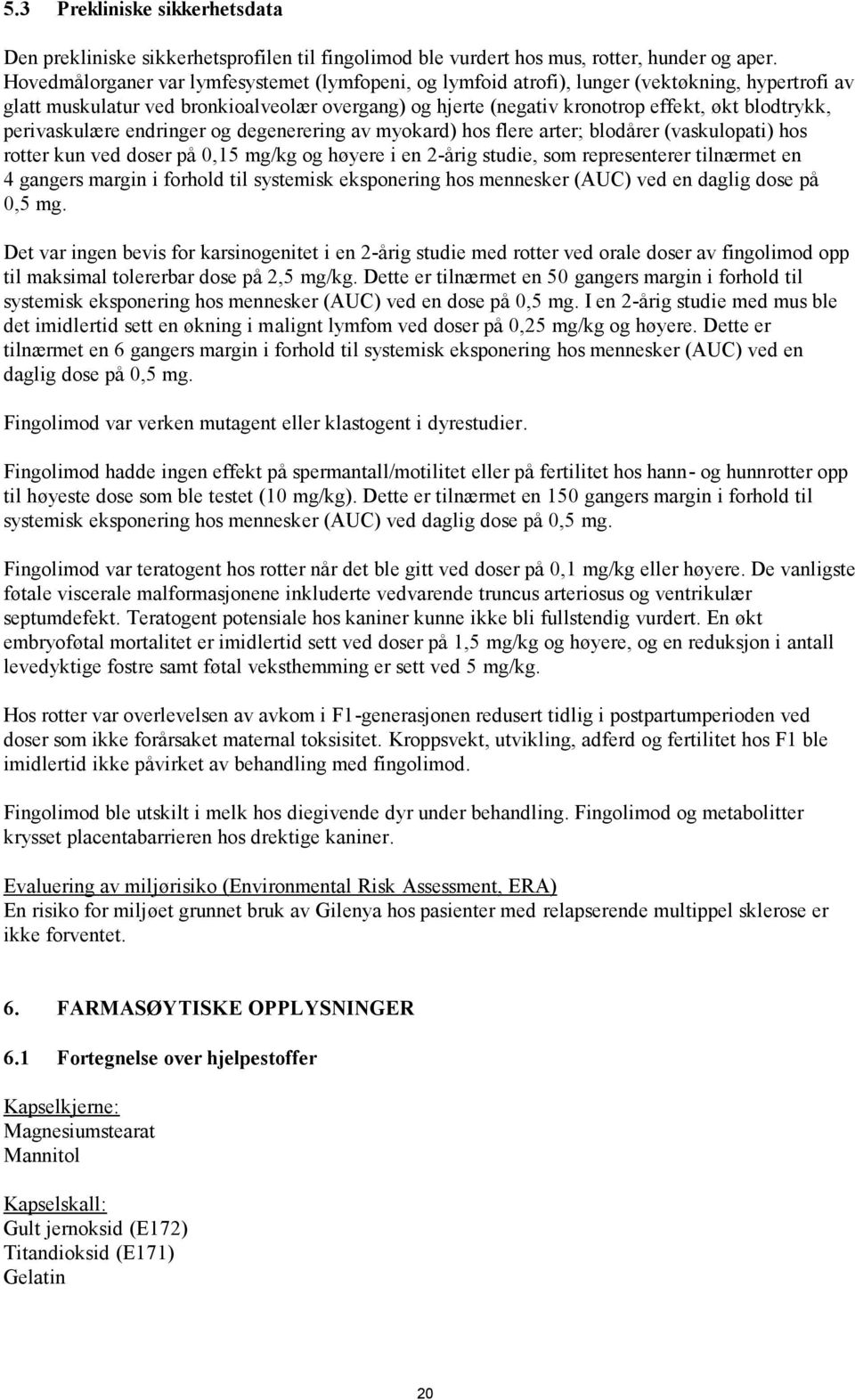 5.3 Prekliniske sikkerhetsdata

Den prekliniske sikkerhetsprofilen til fingolimod ble vurdert hos mus, rotter, hunder og aper. Hovedmålorganer var lymfesystemet (lymfopeni, og lymfoid atrofi), lunger (vektøkning, hypertrofi av glatt muskulatur ved bronkioalveolær overgang) og hjerte (negativ kronotrop effekt, økt blodtrykk, perivaskulære endringer og degenerering av myokard) hos flere arter; blodårer (vaskulopati) hos rotter kun ved doser på 0,15 mg/kg og høyere i en 2-årig studie, som representerer tilnærmet en 4 gangers margin i forhold til systemisk eksponering hos mennesker (AUC) ved en daglig dose på 0,5 mg.

Det var ingen bevis for karsinogenitet i en 2-årig studie med rotter ved orale doser av fingolimod opp til maksimal tolererbar dose på 2,5 mg/kg. Dette er tilnærmet en 50 gangers margin i forhold til systemisk eksponering hos mennesker (AUC) ved en dose på 0,5 mg. I en 2-årig studie med mus ble det imidlertid sett en økning i malignt lymfom ved doser på 0,25 mg/kg og høyere. Dette er tilnærmet en 6 gangers margin i forhold til systemisk eksponering hos mennesker (AUC) ved en daglig dose på 0,5 mg.

Fingolimod var verken mutagent eller klastogent i dyrestudier.

Fingolimod hadde ingen effekt på spermantall/motilitet eller på fertilitet hos hann- og hunnrotter opp til høyeste dose som ble testet (10 mg/kg). Dette er tilnærmet en 150 gangers margin i forhold til systemisk eksponering hos mennesker (AUC) ved daglig dose på 0,5 mg.

Fingolimod var teratogent hos rotter når det ble gitt ved doser på 0,1 mg/kg eller høyere. De vanligste føtale viscerale malformasjonene inkluderte vedvarende truncus arteriosus og ventrikulær septumdefekt. Teratogent potensiale hos kaniner kunne ikke bli fullstendig vurdert. En økt embryoføtal mortalitet er imidlertid sett ved doser på 1,5 mg/kg og høyere, og en reduksjon i antall levedyktige fostre samt føtal veksthemming er sett ved 5 mg/kg.

Hos rotter var overlevelsen av avkom i F1-generasjonen redusert tidlig i postpartumperioden ved doser som ikke forårsaket maternal toksisitet. Kroppsvekt, utvikling, adferd og fertilitet hos F1 ble imidlertid ikke påvirket av behandling med fingolimod.

Fingolimod ble utskilt i melk hos diegivende dyr under behandling. Fingolimod og metabolitter krysset placentabarrieren hos drektige kaniner.

Evaluering av miljørisiko (Environmental Risk Assessment, ERA)
En risiko for miljøet grunnet bruk av Gilenya hos pasienter med relapserende multippel sklerose er ikke forventet.

6. FARMASØYTISKE OPPLYSNINGER

6.1 Fortegnelse over hjelpestoffer

Kapselkjerne:
Magnesiumstearat
Mannitol

Kapselskall:
Gult jernoksid (E172)
Titandioksid (E171)
Gelatin

20